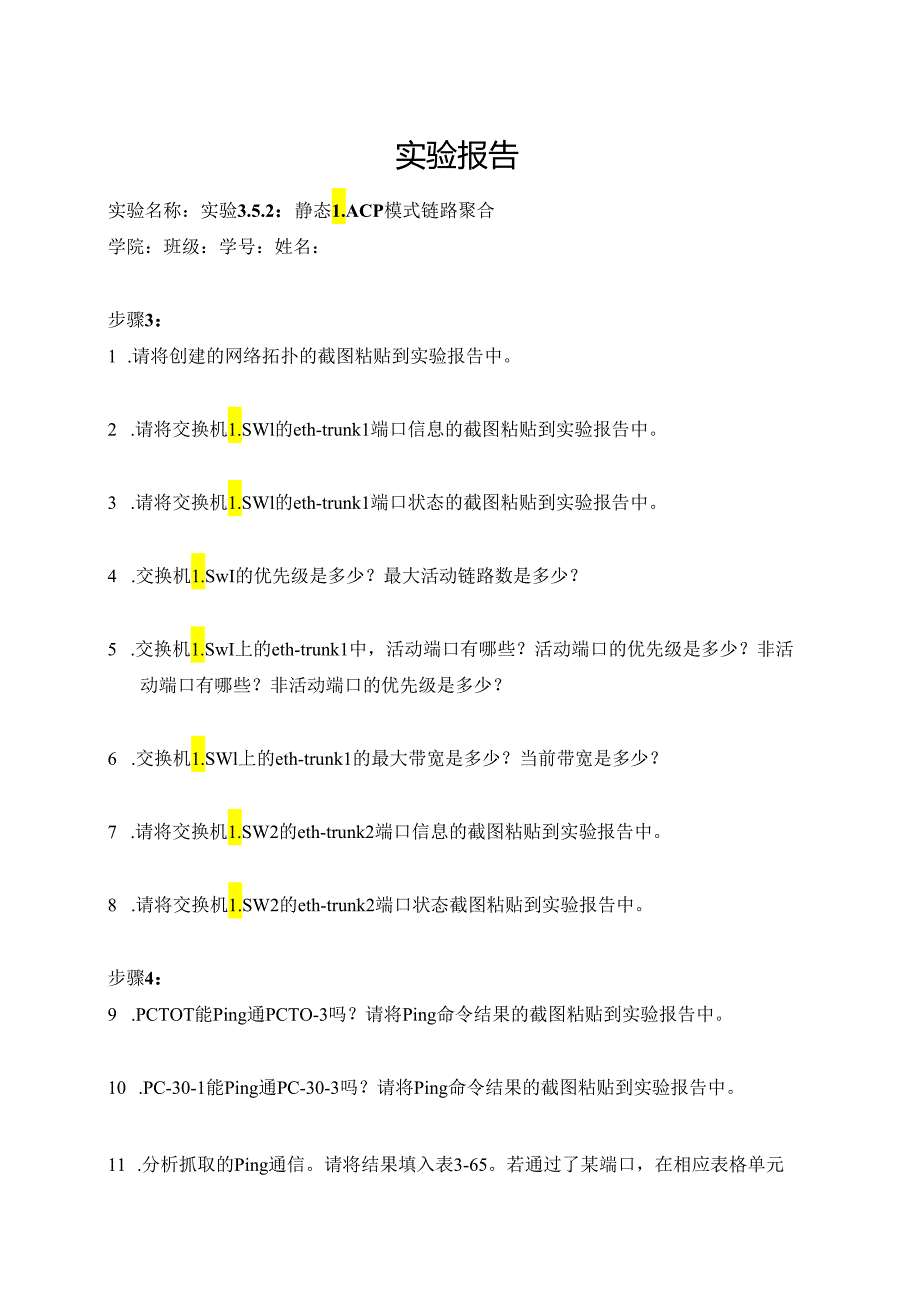 实验报告

实验名称：实验3.5.2：静态1.ACP模式链路聚合

学院：班级：学号：姓名：

步骤3：

1 .请将创建的网络拓扑的截图粘贴到实验报告中。

2 .请将交换机1.SWl的eth-trunk1端口信息的截图粘贴到实验报告中。

3 .请将交换机1.SWl的eth-trunk1端口状态的截图粘贴到实验报告中。

4 .交换机1.SwI的优先级是多少？最大活动链路数是多少？

5 .交换机1.SwI上的eth-trunk1中，活动端口有哪些？活动端口的优先级是多少？非活动端口有哪些？非活动端口的优先级是多少？

6 .交换机1.SWl上的eth-trunk1的最大带宽是多少？当前带宽是多少？

7 .请将交换机1.SW2的eth-trunk2端口信息的截图粘贴到实验报告中。

8 .请将交换机1.SW2的eth-trunk2端口状态截图粘贴到实验报告中。

步骤4：

9 .PCTOT能Ping通PCTO-3吗？请将Ping命令结果的截图粘贴到实验报告中。

10 .PC-30-1能Ping通PC-30-3吗？请将Ping命令结果的截图粘贴到实验报告中。

11 .分析抓取的Ping通信。请将结果填入表3-65。若通过了某端口，在相应表格单元